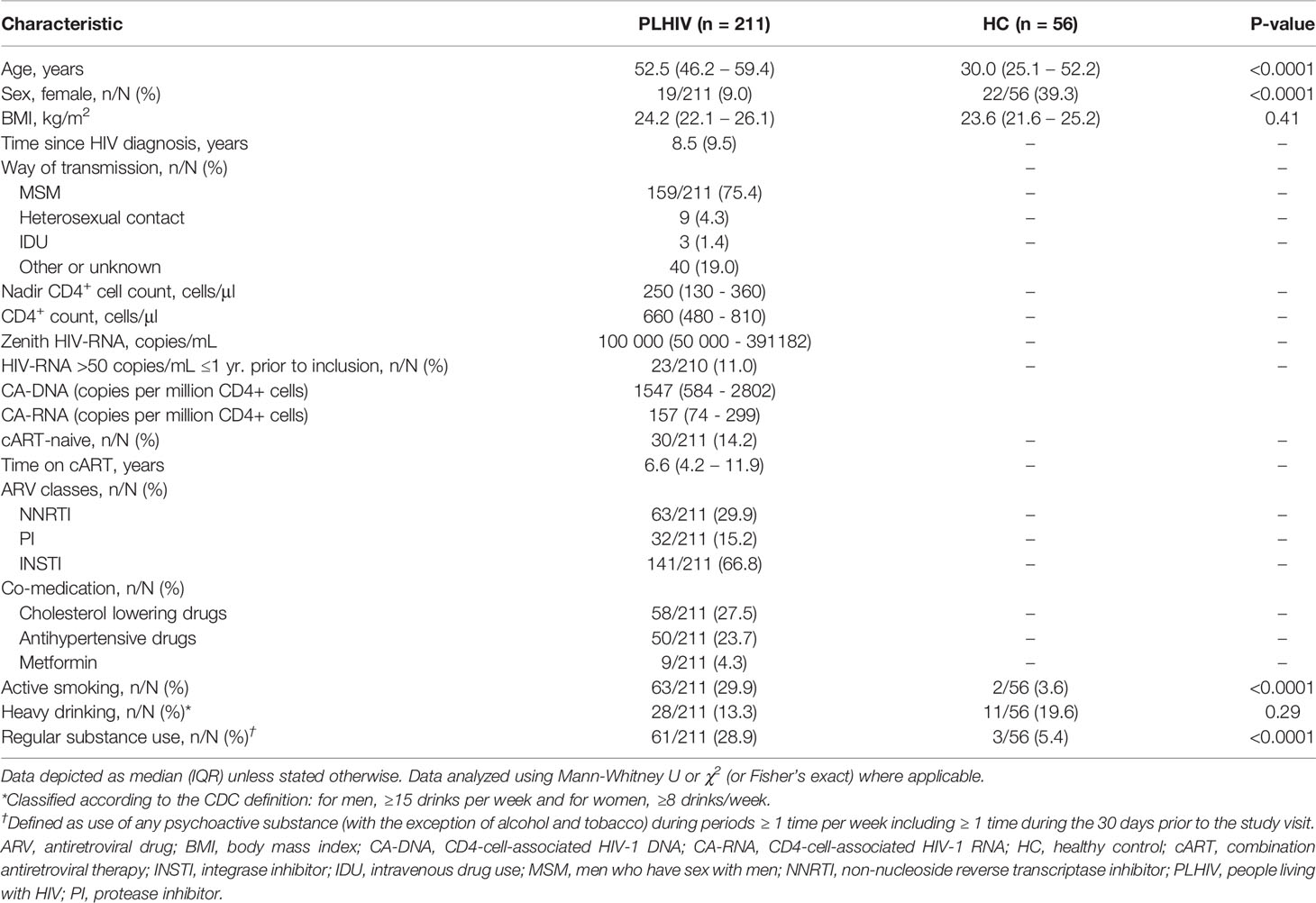 | Characteristic | PLHIV (n = 211) | HC (n = 56) | P-value |
|---|---|---|---|
| Age, years | 52.5 (46.2 – 59.4) | 30.0 (25.1 – 52.2) | <0.0001 |
| Sex, female, n/N (%) | 19/211 (9.0) | 22/56 (39.3) | <0.0001 |
| BMI, kg/m$^2$ | 24.2 (22.1 – 26.1) | 23.6 (21.6 – 25.2) | 0.41 |
| Time since HIV diagnosis, years | 8.5 (9.5) | – | – |
| Way of transmission, n/N (%) | | – | – |
| MSM | 159/211 (75.4) | – | – |
| Heterosexual contact | 9 (4.3) | – | – |
| IDU | 3 (1.4) | – | – |
| Other or unknown | 40 (19.0) | | |
| Nadir CD4$^+$ cell count, cells/µl | 250 (130 - 360) | – | – |
| CD4$^+$ count, cells/µl | 660 (480 - 810) | – | – |
| Zenith HIV-RNA, copies/mL | 100 000 (50 000 - 391182) | – | – |
| HIV-RNA >50 copies/mL ≤1 yr. prior to inclusion, n/N (%) | 23/210 (11.0) | – | – |
| CA-DNA (copies per million CD4+ cells) | 1547 (584 - 2802) | | |
| CA-RNA (copies per million CD4+ cells) | 157 (74 - 299) | | |
| cART-naive, n/N (%) | 30/211 (14.2) | – | – |
| Time on cART, years | 6.6 (4.2 – 11.9) | – | – |
| ARV classes, n/N (%) | | | |
| NNRTI | 63/211 (29.9) | – | – |
| PI | 32/211 (15.2) | – | – |
| INSTI | 141/211 (66.8) | – | – |
| Co-medication, n/N (%) | | | |
| Cholesterol lowering drugs | 58/211 (27.5) | – | – |
| Antihypertensive drugs | 50/211 (23.7) | – | – |
| Metformin | 9/211 (4.3) | – | – |
| Active smoking, n/N (%) | 63/211 (29.9) | 2/56 (3.6) | <0.0001 |
| Heavy drinking, n/N (%)* | 28/211 (13.3) | 11/56 (19.6) | 0.29 |
| Regular substance use, n/N (%)$^†$ | 61/211 (28.9) | 3/56 (5.4) | <0.0001 |

Data depicted as median (IQR) unless stated otherwise. Data analyzed using Mann-Whitney U or $\chi^2$ (or Fisher's exact) where applicable.
*Classified according to the CDC definition: for men, ≥15 drinks per week and for women, ≥8 drinks/week.
$^†$Defined as use of any psychoactive substance (with the exception of alcohol and tobacco) during periods ≥ 1 time per week including ≥ 1 time during the 30 days prior to the study visit.
ARV, antiretroviral drug; BMI, body mass index; CA-DNA, CD4-cell-associated HIV-1 DNA; CA-RNA, CD4-cell-associated HIV-1 RNA; HC, healthy control; cART, combination antiretroviral therapy; INSTI, integrase inhibitor; IDU, intravenous drug use; MSM, men who have sex with men; NNRTI, non-nucleoside reverse transcriptase inhibitor; PLHIV, people living with HIV; PI, protease inhibitor.